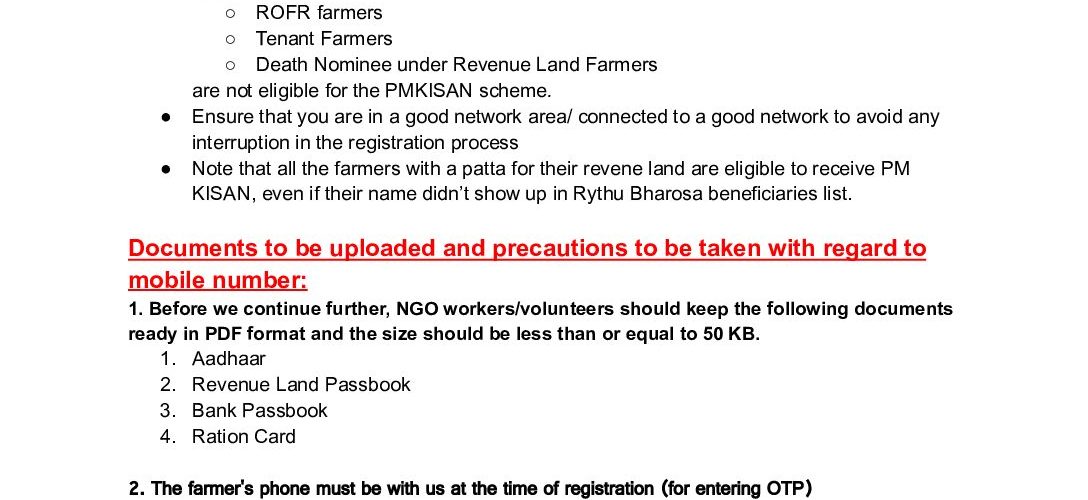 ○ ROFR farmers
○ Tenant Farmers
○ Death Nominee under Revenue Land Farmers
are not eligible for the PMKISAN scheme.

● Ensure that you are in a good network area/ connected to a good network to avoid any interruption in the registration process
● Note that all the farmers with a patta for their revene land are eligible to receive PM KISAN, even if their name didn't show up in Rythu Bharosa beneficiaries list.

Documents to be uploaded and precautions to be taken with regard to mobile number:

1. Before we continue further, NGO workers/volunteers should keep the following documents ready in PDF format and the size should be less than or equal to 50 KB.
1. Aadhaar
2. Revenue Land Passbook
3. Bank Passbook
4. Ration Card

2. The farmer's phone must be with us at the time of registration (for entering OTP)